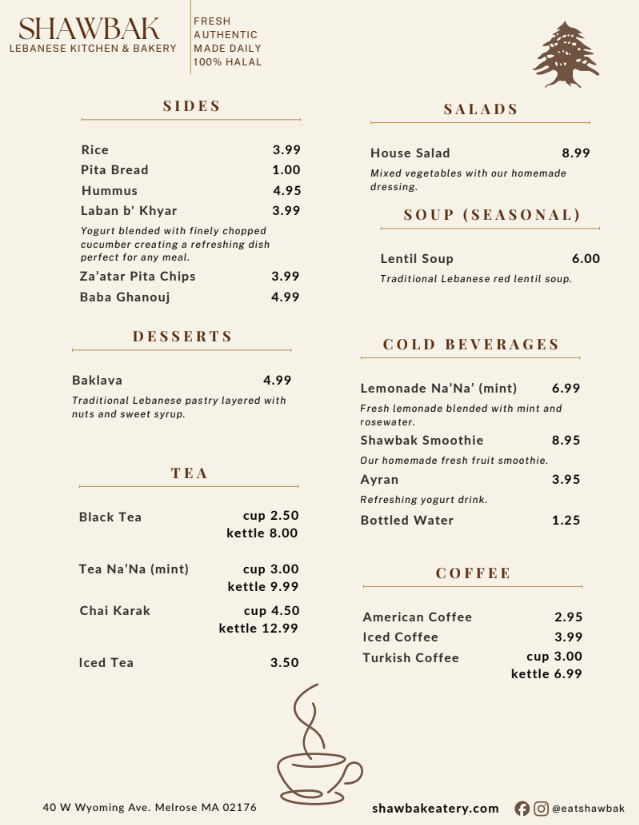 SHAWBAK
LEBANESE KITCHEN & BAKERY

FRESH
AUTHENTIC
MADE DAILY
100% HALAL

SIDES

Rice 3.99
Pita Bread 1.00
Hummus 4.95
Laban b' Khyar 3.99
Yogurt blended with finely chopped cucumber creating a refreshing dish perfect for any meal.
Za'atar Pita Chips 3.99
Baba Ghanouj 4.99

DESSERTS

Baklava 4.99
Traditional Lebanese pastry layered with nuts and sweet syrup.

TEA

Black Tea cup 2.50
kettle 8.00

Tea Na'Na (mint) cup 3.00
kettle 9.99

Chai Karak cup 4.50
kettle 12.99

Iced Tea 3.50

SALADS

House Salad 8.99
Mixed vegetables with our homemade dressing.

SOUP (SEASONAL)

Lentil Soup 6.00
Traditional Lebanese red lentil soup.

COLD BEVERAGES

Lemonade Na'Na' (mint) 6.99
Fresh lemonade blended with mint and rosewater.
Shawbak Smoothie 8.95
Our homemade fresh fruit smoothie.
Ayran 3.95
Refreshing yogurt drink.
Bottled Water 1.25

COFFEE

American Coffee 2.95
Iced Coffee 3.99
Turkish Coffee cup 3.00
kettle 6.99

40 W Wyoming Ave. Melrose MA 02176

shawbakeatery.com @eatshawbak